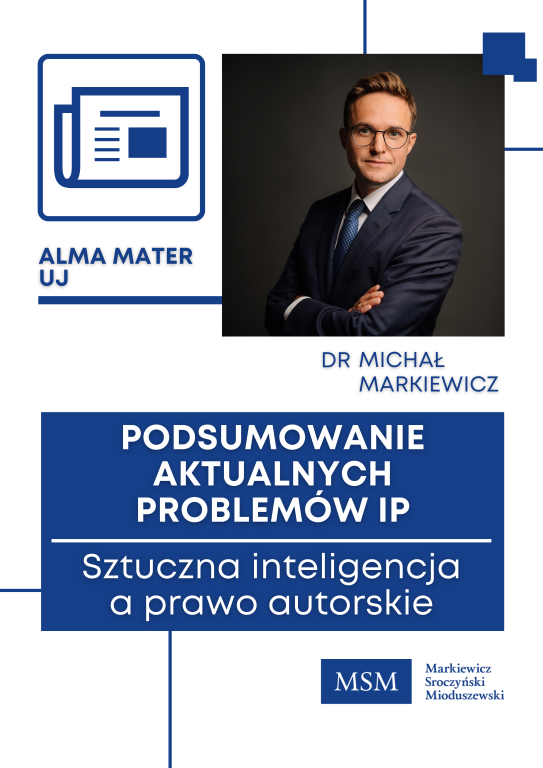 ALMA MATER
UJ

DR MICHAŁ
MARKIEWICZ

PODSUMOWANIE
AKTUALNYCH
PROBLEMÓW IP

Sztuczna inteligencja
a prawo autorskie

MSM
Markiewicz
Sroczyński
Mioduszewski